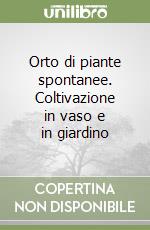 unilibro

Orto di piante spontanee. Coltivazione in vaso e in giardino

COPERTINA NON DISPONIBILE